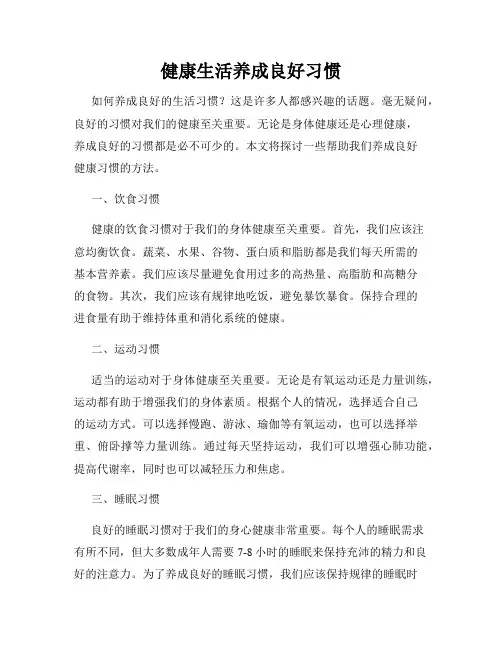 健康生活养成良好习惯

如何养成良好的生活习惯？这是许多人都感兴趣的话题。毫无疑问，良好的习惯对我们的健康至关重要。无论是身体健康还是心理健康，养成良好的习惯都是必不可少的。本文将探讨一些帮助我们养成良好健康习惯的方法。

一、饮食习惯

健康的饮食习惯对于我们的身体健康至关重要。首先，我们应该注意均衡饮食。蔬菜、水果、谷物、蛋白质和脂肪都是我们每天所需的基本营养素。我们应该尽量避免食用过多的高热量、高脂肪和高糖分的食物。其次，我们应该有规律地吃饭，避免暴饮暴食。保持合理的进食量有助于维持体重和消化系统的健康。

二、运动习惯

适当的运动对于身体健康至关重要。无论是有氧运动还是力量训练，运动都有助于增强我们的身体素质。根据个人的情况，选择适合自己的运动方式。可以选择慢跑、游泳、瑜伽等有氧运动，也可以选择举重、俯卧撑等力量训练。通过每天坚持运动，我们可以增强心肺功能，提高代谢率，同时也可以减轻压力和焦虑。

三、睡眠习惯

良好的睡眠习惯对于我们的身心健康非常重要。每个人的睡眠需求有所不同，但大多数成年人需要 7-8 小时的睡眠来保持充沛的精力和良好的注意力。为了养成良好的睡眠习惯，我们应该保持规律的睡眠时